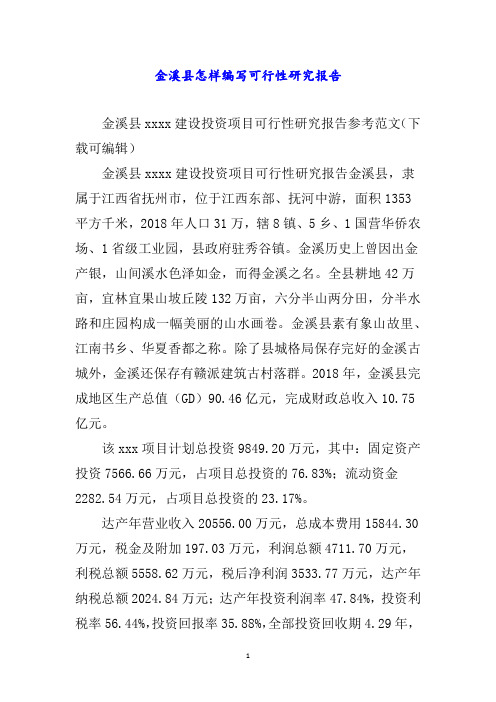 金溪县怎样编写可行性研究报告

金溪县 xxxx 建设投资项目可行性研究报告参考范文(下载可编辑)

金溪县 xxxx 建设投资项目可行性研究报告金溪县，隶属于江西省抚州市，位于江西东部、抚河中游，面积 1353 平方千米，2018 年人口 31 万，辖 8 镇、5 乡、1 国营华侨农场、1 省级工业园，县政府驻秀谷镇。金溪历史上曾因出金产银，山间溪水色泽如金，而得金溪之名。全县耕地 42 万亩，宜林宜果山坡丘陵 132 万亩，六分半山两分田，分半水路和庄园构成一幅美丽的山水画卷。金溪县素有象山故里、江南书乡、华夏香都之称。除了县城格局保存完好的金溪古城外，金溪还保存有赣派建筑古村落群。2018 年，金溪县完成地区生产总值（GD）90.46 亿元，完成财政总收入 10.75 亿元。

该 xxx 项目计划总投资 9849.20 万元，其中：固定资产投资 7566.66 万元，占项目总投资的 76.83%；流动资金 2282.54 万元，占项目总投资的 23.17%。

达产年营业收入 20556.00 万元，总成本费用 15844.30 万元，税金及附加 197.03 万元，利润总额 4711.70 万元，利税总额 5558.62 万元，税后净利润 3533.77 万元，达产年纳税总额 2024.84 万元；达产年投资利润率 47.84%，投资利税率 56.44%，投资回报率 35.88%，全部投资回收期 4.29 年，

1